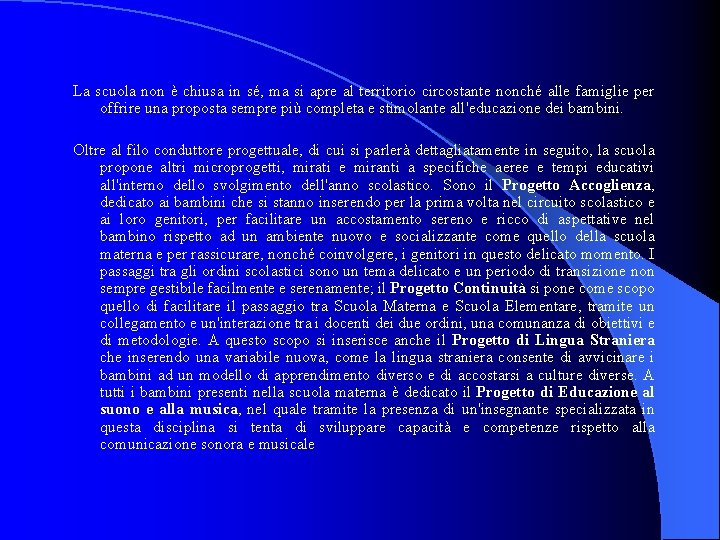 La scuola non è chiusa in sé, ma si apre al territorio circostante nonché alle famiglie per offrire una proposta sempre più completa e stimolante all'educazione dei bambini.

Oltre al filo conduttore progettuale, di cui si parlerà dettagliatamente in seguito, la scuola propone altri microprogetti, mirati e miranti a specifiche aeree e tempi educativi all'interno dello svolgimento dell'anno scolastico. Sono il Progetto Accoglienza, dedicato ai bambini che si stanno inserendo per la prima volta nel circuito scolastico e ai loro genitori, per facilitare un accostamento sereno e ricco di aspettative nel bambino rispetto ad un ambiente nuovo e socializzante come quello della scuola materna e per rassicurare, nonché coinvolgere, i genitori in questo delicato momento. I passaggi tra gli ordini scolastici sono un tema delicato e un periodo di transizione non sempre gestibile facilmente e serenamente; il Progetto Continuità si pone come scopo quello di facilitare il passaggio tra Scuola Materna e Scuola Elementare, tramite un collegamento e un'interazione tra i docenti dei due ordini, una comunanza di obiettivi e di metodologie. A questo scopo si inserisce anche il Progetto di Lingua Straniera che inserendo una variabile nuova, come la lingua straniera consente di avvicinare i bambini ad un modello di apprendimento diverso e di accostarsi a culture diverse. A tutti i bambini presenti nella scuola materna è dedicato il Progetto di Educazione al suono e alla musica, nel quale tramite la presenza di un'insegnante specializzata in questa disciplina si tenta di sviluppare capacità e competenze rispetto alla comunicazione sonora e musicale